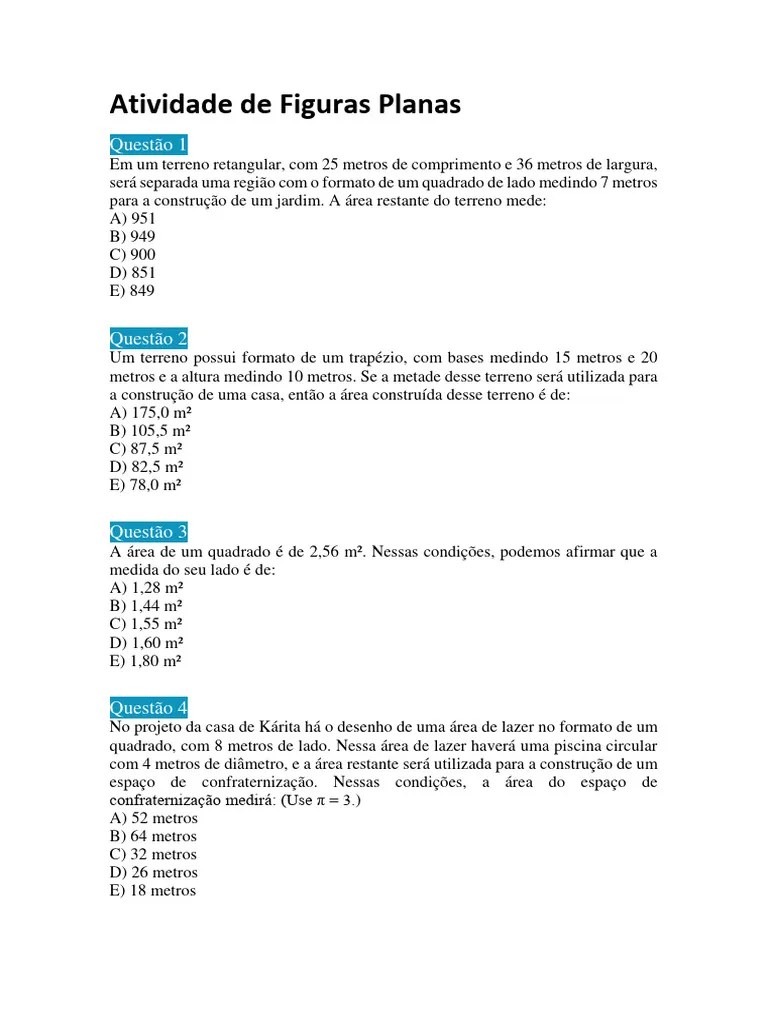 Atividade de Figuras Planas

Questão 1
Em um terreno retangular, com 25 metros de comprimento e 36 metros de largura, será separada uma região com o formato de um quadrado de lado medindo 7 metros para a construção de um jardim. A área restante do terreno mede:
A) 951
B) 949
C) 900
D) 851
E) 849

Questão 2
Um terreno possui formato de um trapézio, com bases medindo 15 metros e 20 metros e a altura medindo 10 metros. Se a metade desse terreno será utilizada para a construção de uma casa, então a área construída desse terreno é de:
A) 175,0 m²
B) 105,5 m²
C) 87,5 m²
D) 82,5 m²
E) 78,0 m²

Questão 3
A área de um quadrado é de 2,56 m². Nessas condições, podemos afirmar que a medida do seu lado é de:
A) 1,28 m²
B) 1,44 m²
C) 1,55 m²
D) 1,60 m²
E) 1,80 m²

Questão 4
No projeto da casa de Kárita há o desenho de uma área de lazer no formato de um quadrado, com 8 metros de lado. Nessa área de lazer haverá uma piscina circular com 4 metros de diâmetro, e a área restante será utilizada para a construção de um espaço de confraternização. Nessas condições, a área do espaço de confraternização medirá: (Use $\pi = 3$.)
A) 52 metros
B) 64 metros
C) 32 metros
D) 26 metros
E) 18 metros